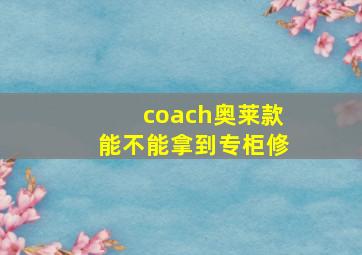 coach奥莱款
能不能拿到专柜修